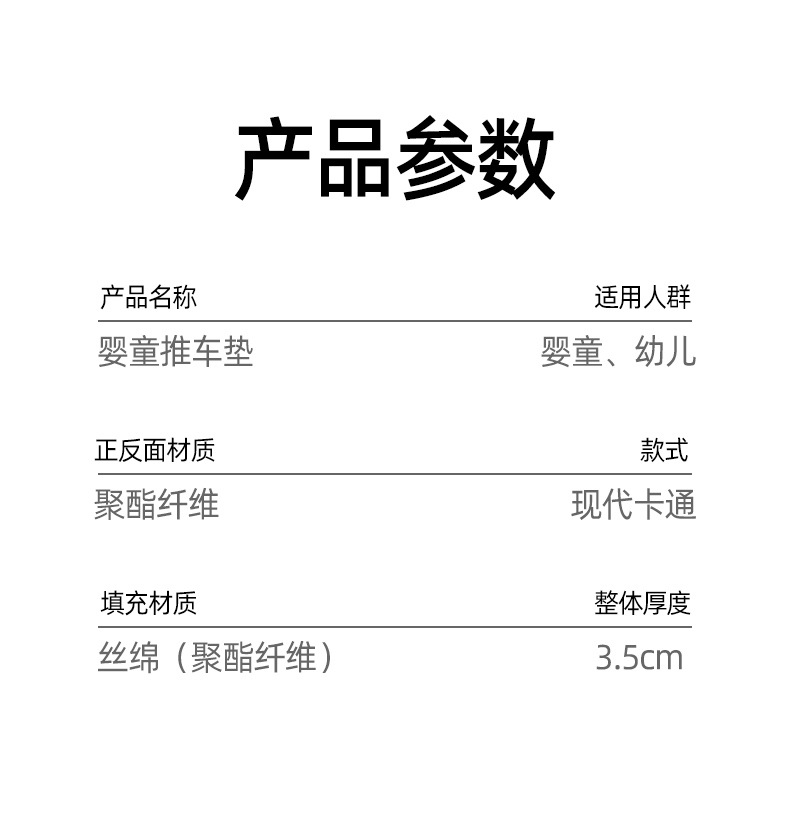 产品参数

产品名称 适用人群
婴童推车垫 婴童、幼儿

正反面材质 款式
聚酯纤维 现代卡通

填充材质 整体厚度
丝绵（聚酯纤维） 3.5cm